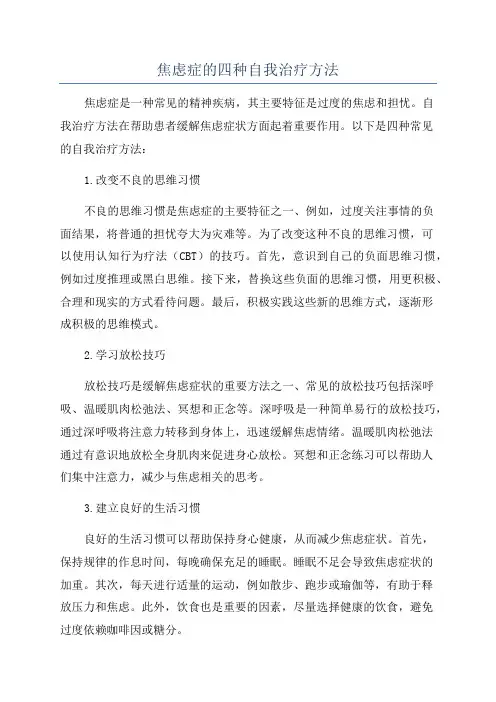 焦虑症的四种自我治疗方法

焦虑症是一种常见的精神疾病，其主要特征是过度的焦虑和担忧。自我治疗方法在帮助患者缓解焦虑症状方面起着重要作用。以下是四种常见的自我治疗方法：

1.改变不良的思维习惯

不良的思维习惯是焦虑症的主要特征之一、例如，过度关注事情的负面结果，将普通的担忧夸大为灾难等。为了改变这种不良的思维习惯，可以使用认知行为疗法（CBT）的技巧。首先，意识到自己的负面思维习惯，例如过度推理或黑白思维。接下来，替换这些负面的思维习惯，用更积极、合理和现实的方式看待问题。最后，积极实践这些新的思维方式，逐渐形成积极的思维模式。

2.学习放松技巧

放松技巧是缓解焦虑症状的重要方法之一、常见的放松技巧包括深呼吸、温暖肌肉松弛法、冥想和正念等。深呼吸是一种简单易行的放松技巧，通过深呼吸将注意力转移到身体上，迅速缓解焦虑情绪。温暖肌肉松弛法通过有意识地放松全身肌肉来促进身心放松。冥想和正念练习可以帮助人们集中注意力，减少与焦虑相关的思考。

3.建立良好的生活习惯

良好的生活习惯可以帮助保持身心健康，从而减少焦虑症状。首先，保持规律的作息时间，每晚确保充足的睡眠。睡眠不足会导致焦虑症状的加重。其次，每天进行适量的运动，例如散步、跑步或瑜伽等，有助于释放压力和焦虑。此外，饮食也是重要的因素，尽量选择健康的饮食，避免过度依赖咖啡因或糖分。